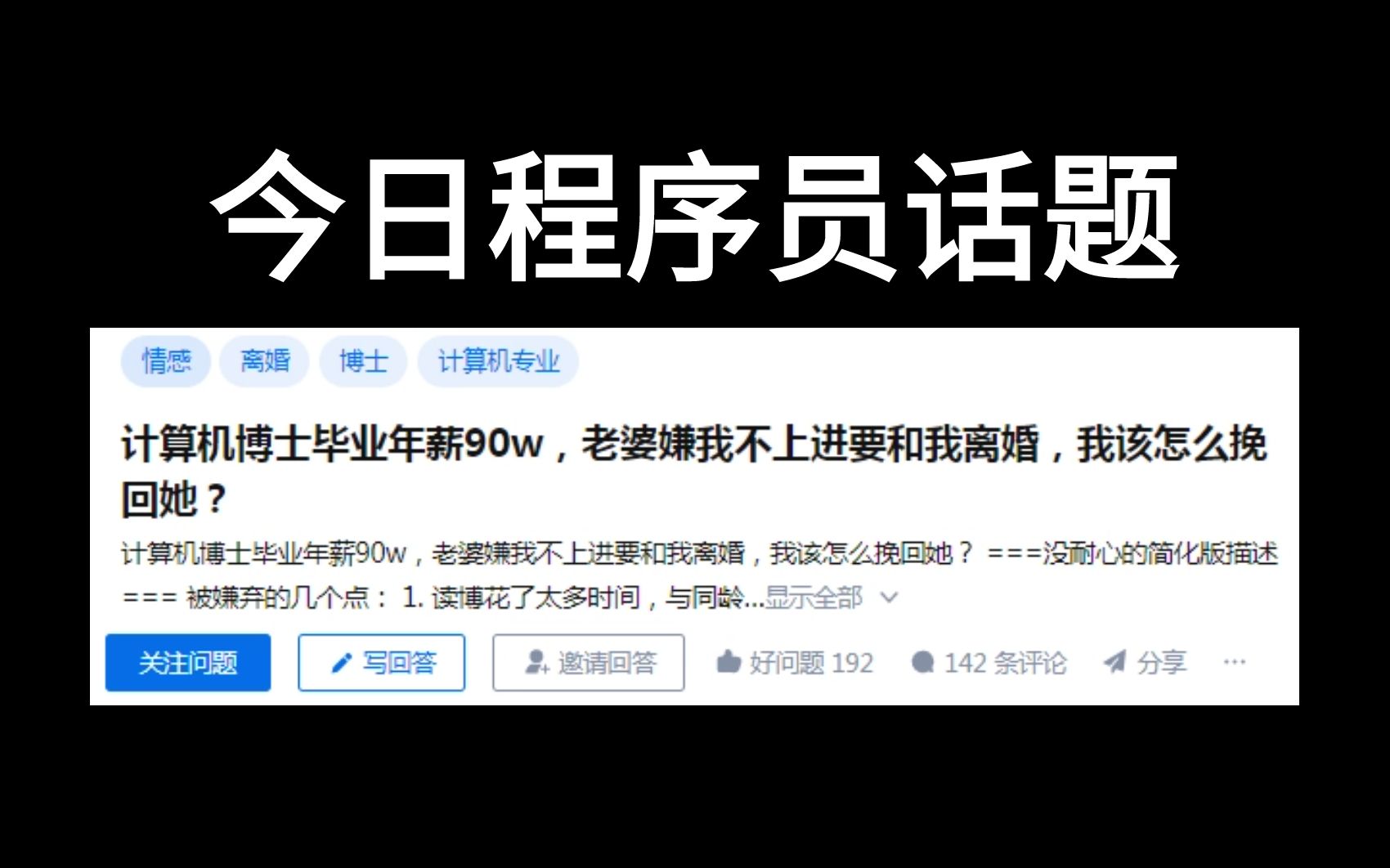 今日程序员话题

情感 离婚 博士 计算机专业

计算机博士毕业年薪90w，老婆嫌我不上进要和我离婚，我该怎么挽回她？

计算机博士毕业年薪90w，老婆嫌我不上进要和我离婚，我该怎么挽回她？ ===没耐心的简化版描述=== 被嫌弃的几个点： 1. 读博花了太多时间，与同龄...显示全部

关注问题 写回答 邀请回答 好问题 192 142 条评论 分享 ···